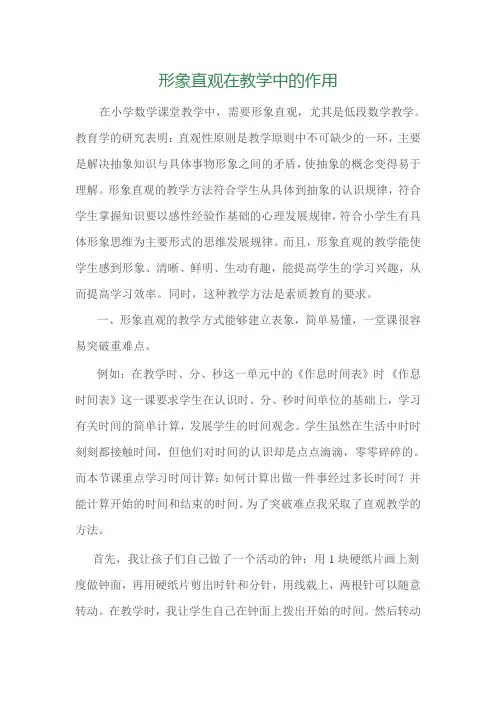 形象直观在教学中的作用

在小学数学课堂教学中，需要形象直观，尤其是低段数学教学。教育学的研究表明：直观性原则是教学原则中不可缺少的一环，主要是解决抽象知识与具体事物形象之间的矛盾，使抽象的概念变得易于理解。形象直观的教学方法符合学生从具体到抽象的认识规律，符合学生掌握知识要以感性经验作基础的心理发展规律，符合小学生有具体形象思维为主要形式的思维发展规律。而且，形象直观的教学能使学生感到形象、清晰、鲜明、生动有趣，能提高学生的学习兴趣，从而提高学习效率。同时，这种教学方法是素质教育的要求。

一、形象直观的教学方式能够建立表象，简单易懂，一堂课很容易突破重难点。

例如：在教学时、分、秒这一单元中的《作息时间表》时《作息时间表》这一课要求学生在认识时、分、秒时间单位的基础上，学习有关时间的简单计算，发展学生的时间观念。学生虽然在生活中时时刻刻都接触时间，但他们对时间的认识却是点点滴滴，零零碎碎的。而本节课重点学习时间计算：如何计算出做一件事经过多长时间？并能计算开始的时间和结束的时间。为了突破难点我采取了直观教学的方法。

首先，我让孩子们自己做了一个活动的钟：用 1 块硬纸片画上刻度做钟面，再用硬纸片剪出时针和分针，用线栽上，两根针可以随意转动。在教学时，我让学生自己在钟面上拨出开始的时间。然后转动